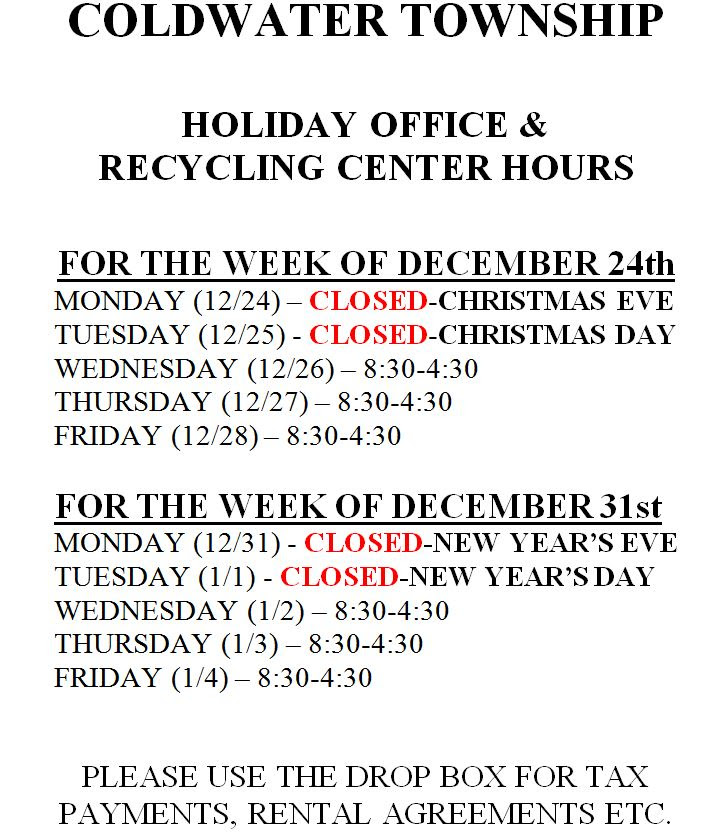 COLDWATER TOWNSHIP

HOLIDAY OFFICE & RECYCLING CENTER HOURS

FOR THE WEEK OF DECEMBER 24th
MONDAY (12/24) – CLOSED-CHRISTMAS EVE
TUESDAY (12/25) - CLOSED-CHRISTMAS DAY
WEDNESDAY (12/26) – 8:30-4:30
THURSDAY (12/27) – 8:30-4:30
FRIDAY (12/28) – 8:30-4:30

FOR THE WEEK OF DECEMBER 31st
MONDAY (12/31) - CLOSED-NEW YEAR'S EVE
TUESDAY (1/1) - CLOSED-NEW YEAR'S DAY
WEDNESDAY (1/2) – 8:30-4:30
THURSDAY (1/3) – 8:30-4:30
FRIDAY (1/4) – 8:30-4:30

PLEASE USE THE DROP BOX FOR TAX PAYMENTS, RENTAL AGREEMENTS ETC.